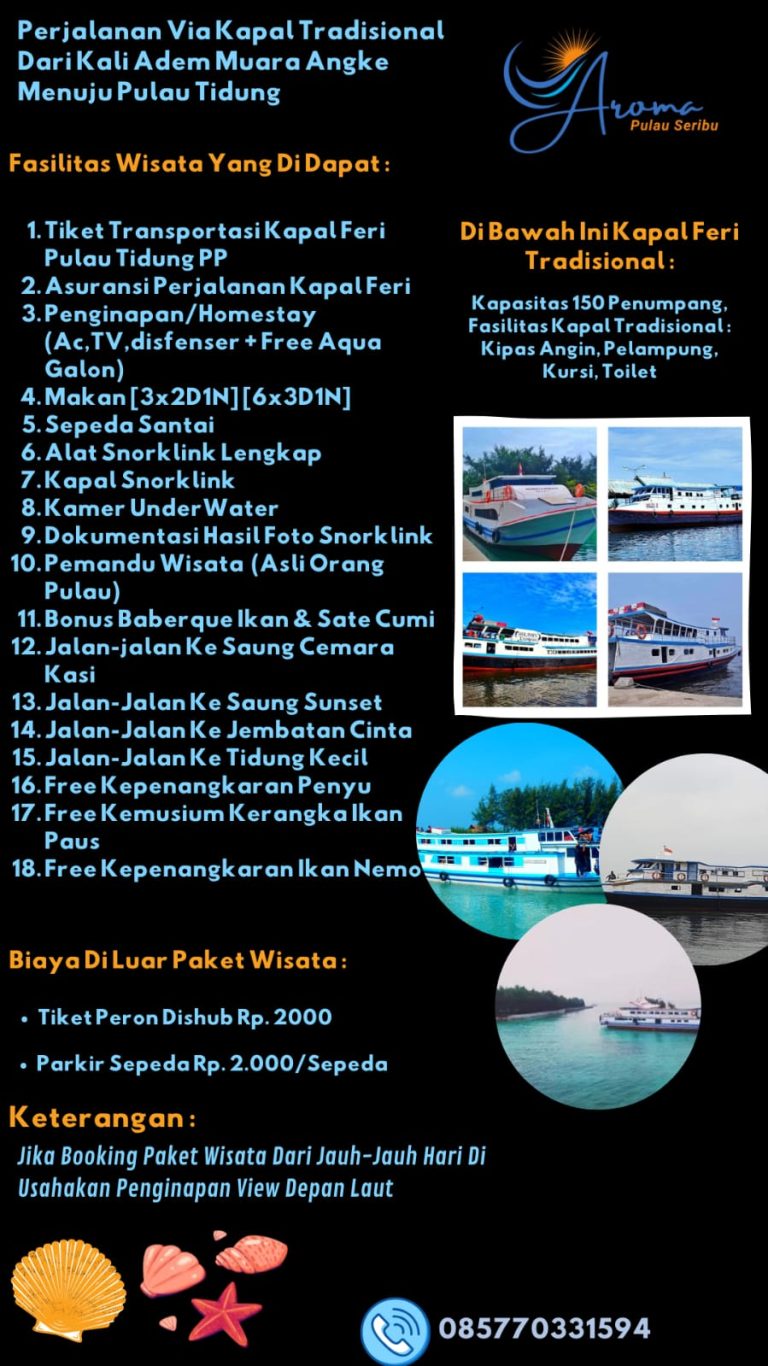 Perjalanan Via Kapal Tradisional Dari Kali Adem Muara Angke Menuju Pulau Tidung

Aroma Pulau Seribu

Fasilitas Wisata Yang Di Dapat :

1. Tiket Transportasi Kapal Feri Pulau Tidung PP
2. Asuransi Perjalanan Kapal Feri
3. Penginapan/Homestay (Ac,TV,disfenser + Free Aqua Galon)
4. Makan [3x2D1N] [6x3D1N]
5. Sepeda Santai
6. Alat Snorklink Lengkap
7. Kapal Snorklink
8. Kamer Under Water
9. Dokumentasi Hasil Foto Snorklink
10. Pemandu Wisata (Asli Orang Pulau)
11. Bonus Baberque Ikan & Sate Cumi
12. Jalan-jalan Ke Saung Cemara Kasi
13. Jalan-Jalan Ke Saung Sunset
14. Jalan-Jalan Ke Jembatan Cinta
15. Jalan-Jalan Ke Tidung Kecil
16. Free Kepenangkaran Penyu
17. Free Kemusium Kerangka Ikan Paus
18. Free Kepenangkaran Ikan Nemo

Di Bawah Ini Kapal Feri Tradisional :

Kapasitas 150 Penumpang, Fasilitas Kapal Tradisional : Kipas Angin, Pelampung, Kursi, Toilet

Biaya Di Luar Paket Wisata :

• Tiket Peron Dishub Rp. 2000
• Parkir Sepeda Rp. 2.000/Sepeda

Keterangan :

Jika Booking Paket Wisata Dari Jauh-Jauh Hari Di Usahakan Penginapan View Depan Laut

085770331594